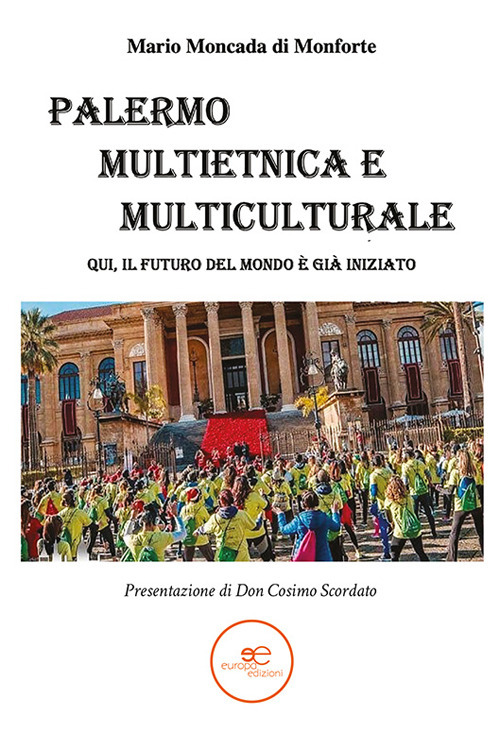 Mario Moncada di Monforte

PALERMO
MULTIETNICA E
MULTICULTURALE

QUI, IL FUTURO DEL MONDO È GIÀ INIZIATO

Presentazione di Don Cosimo Scordato

europa
edizioni